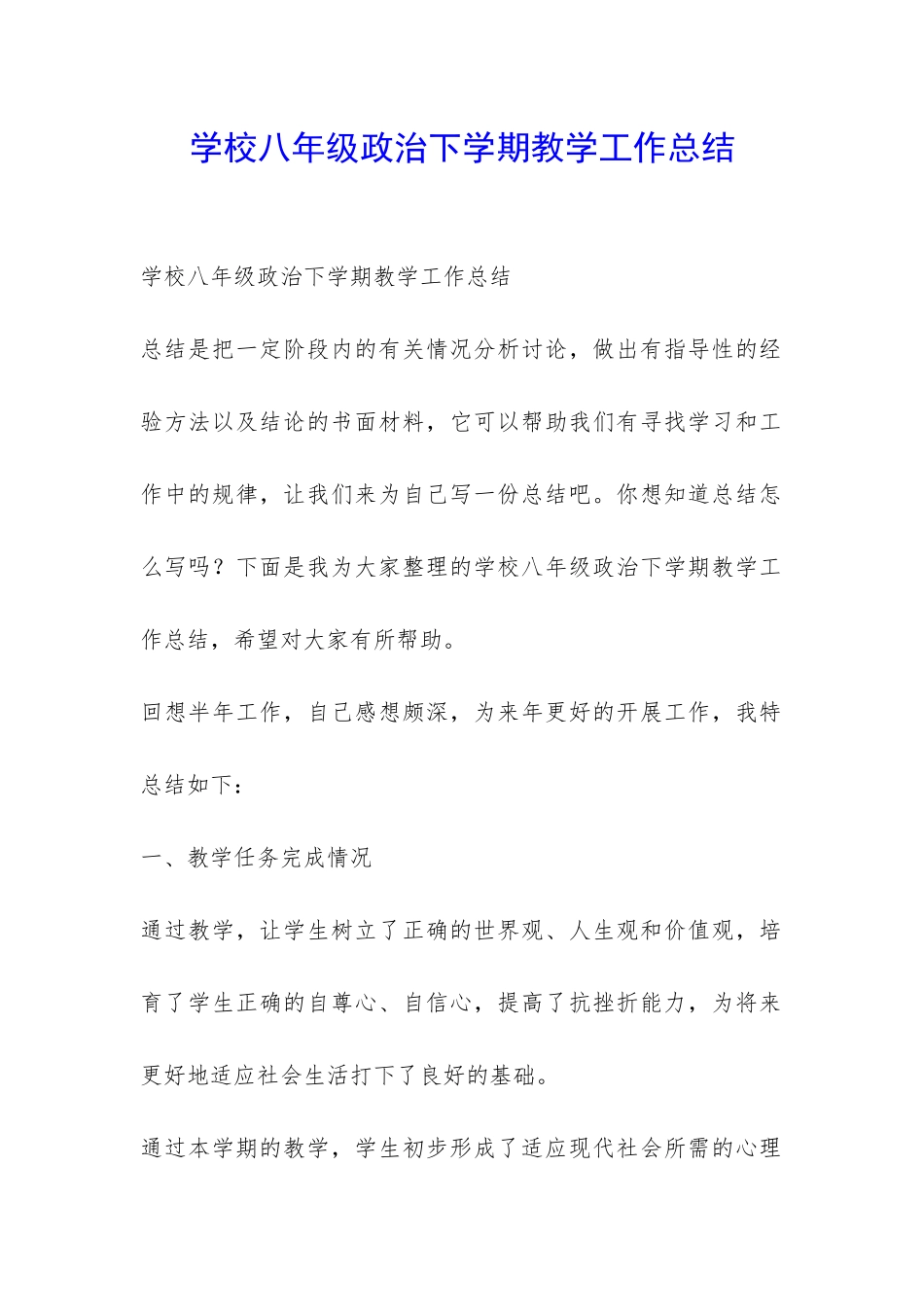 学校八年级政治下学期教学工作总结

学校八年级政治下学期教学工作总结

总结是把一定阶段内的有关情况分析讨论，做出有指导性的经验方法以及结论的书面材料，它可以帮助我们有寻找学习和工作中的规律，让我们来为自己写一份总结吧。你想知道总结怎么写吗？下面是我为大家整理的学校八年级政治下学期教学工作总结，希望对大家有所帮助。

回想半年工作，自己感想颇深，为来年更好的开展工作，我特总结如下：

一、教学任务完成情况

通过教学，让学生树立了正确的世界观、人生观和价值观，培育了学生正确的自尊心、自信心，提高了抗挫折能力，为将来更好地适应社会生活打下了良好的基础。

通过本学期的教学，学生初步形成了适应现代社会所需的心理